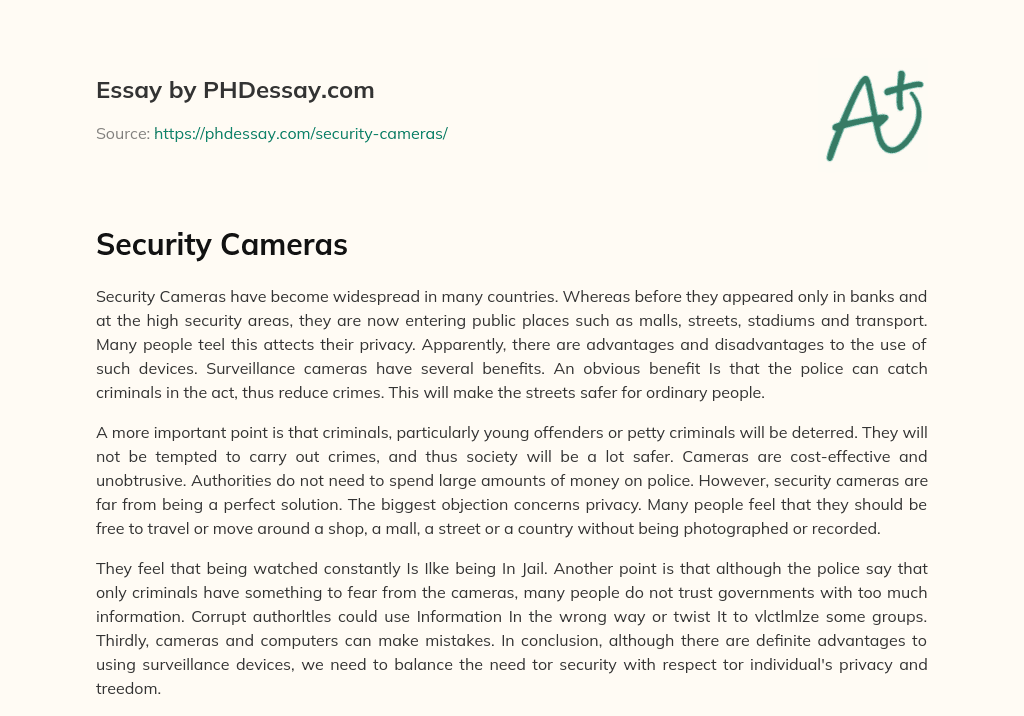 Essay by PHDessay.com

Source: https://phdessay.com/security-cameras/

A+

Security Cameras

Security Cameras have become widespread in many countries. Whereas before they appeared only in banks and at the high security areas, they are now entering public places such as malls, streets, stadiums and transport. Many people teel this attects their privacy. Apparently, there are advantages and disadvantages to the use of such devices. Surveillance cameras have several benefits. An obvious benefit Is that the police can catch criminals in the act, thus reduce crimes. This will make the streets safer for ordinary people.

A more important point is that criminals, particularly young offenders or petty criminals will be deterred. They will not be tempted to carry out crimes, and thus society will be a lot safer. Cameras are cost-effective and unobtrusive. Authorities do not need to spend large amounts of money on police. However, security cameras are far from being a perfect solution. The biggest objection concerns privacy. Many people feel that they should be free to travel or move around a shop, a mall, a street or a country without being photographed or recorded.

They feel that being watched constantly Is Ilke being In Jail. Another point is that although the police say that only criminals have something to fear from the cameras, many people do not trust governments with too much information. Corrupt authorltles could use Information In the wrong way or twist It to vlctlmlze some groups. Thirdly, cameras and computers can make mistakes. In conclusion, although there are definite advantages to using surveillance devices, we need to balance the need tor security with respect tor individual's privacy and treedom.